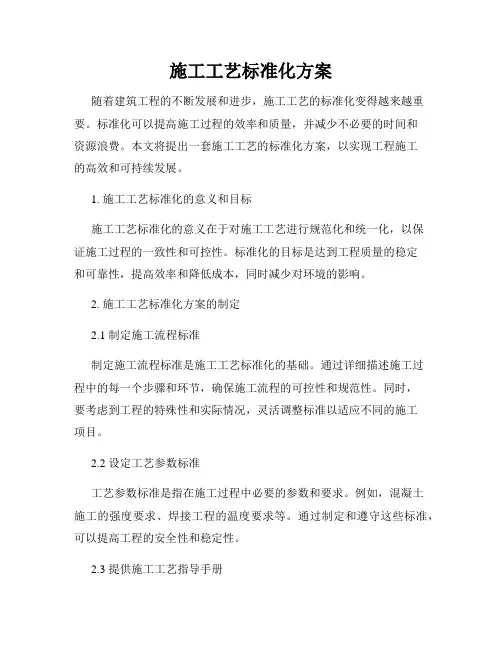 施工工艺标准化方案

随着建筑工程的不断发展和进步，施工工艺的标准化变得越来越重要。标准化可以提高施工过程的效率和质量，并减少不必要的时间和资源浪费。本文将提出一套施工工艺的标准化方案，以实现工程施工的高效和可持续发展。

1. 施工工艺标准化的意义和目标

施工工艺标准化的意义在于对施工工艺进行规范化和统一化，以保证施工过程的一致性和可控性。标准化的目标是达到工程质量的稳定和可靠性，提高效率和降低成本，同时减少对环境的影响。

2. 施工工艺标准化方案的制定

2.1 制定施工流程标准

制定施工流程标准是施工工艺标准化的基础。通过详细描述施工过程中的每一个步骤和环节，确保施工流程的可控性和规范性。同时，要考虑到工程的特殊性和实际情况，灵活调整标准以适应不同的施工项目。

2.2 设定工艺参数标准

工艺参数标准是指在施工过程中必要的参数和要求。例如，混凝土施工的强度要求、焊接工程的温度要求等。通过制定和遵守这些标准，可以提高工程的安全性和稳定性。

2.3 提供施工工艺指导手册